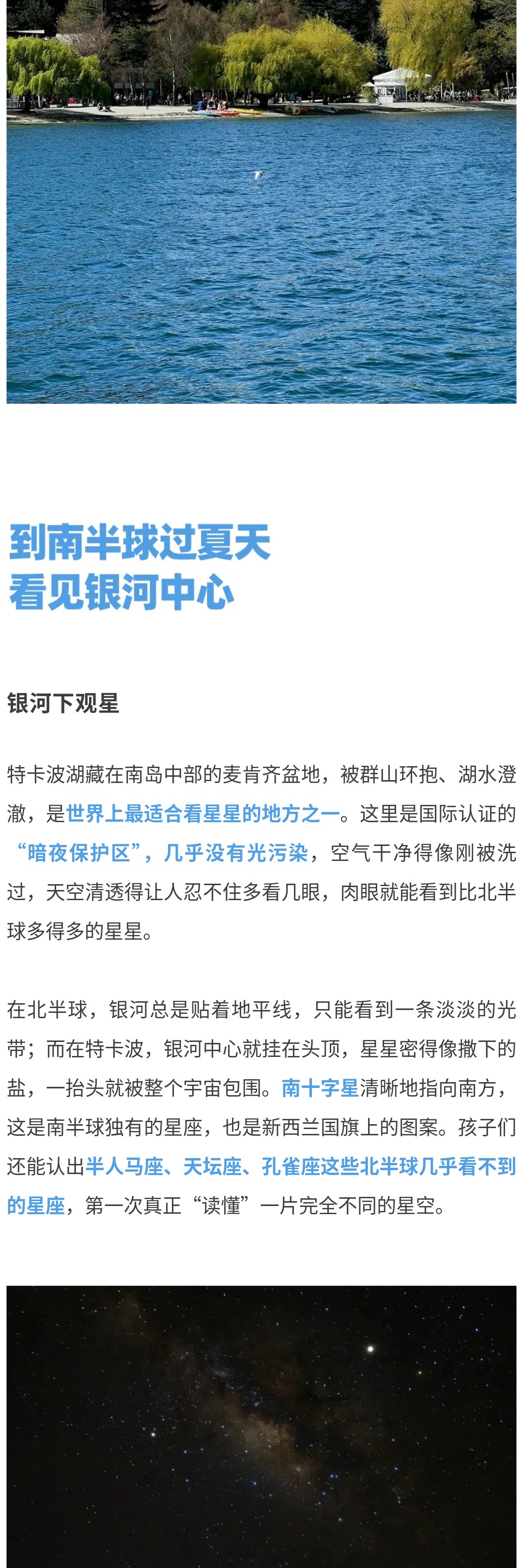 到南半球过夏天
看见银河中心

银河下观星

特卡波湖藏在南岛中部的麦肯齐盆地，被群山环抱、湖水澄澈，是世界上最适合看星星的地方之一。这里是国际认证的“暗夜保护区”，几乎没有光污染，空气干净得像刚被洗过，天空清透得让人忍不住多看几眼，肉眼就能看到比北半球多得多的星星。

在北半球，银河总是贴着地平线，只能看到一条淡淡的光带；而在特卡波，银河中心就挂在头顶，星星密得像撒下的盐，一抬头就被整个宇宙包围。南十字星清晰地指向南方，这是南半球独有的星座，也是新西兰国旗上的图案。孩子们还能认出半人马座、天坛座、孔雀座这些北半球几乎看不到的星座，第一次真正“读懂”一片完全不同的星空。